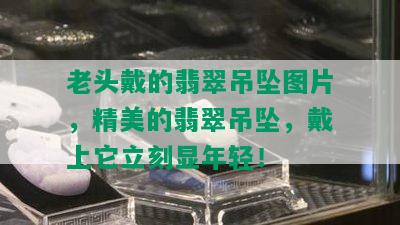 老头戴的翡翠吊坠图片，精美的翡翠吊坠，戴上它立刻显年轻！